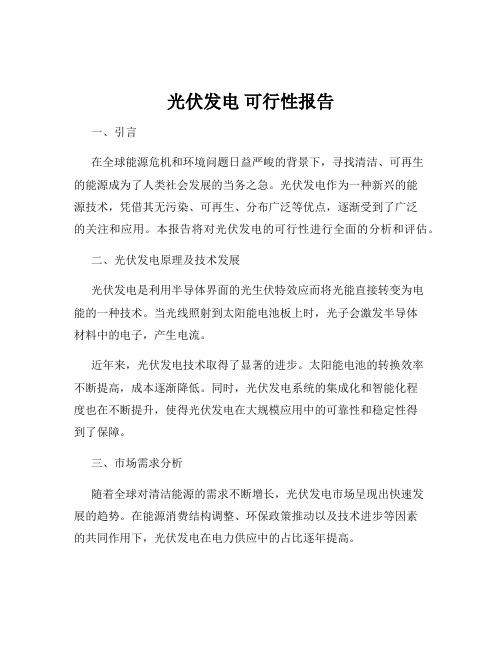 光伏发电 可行性报告

一、引言

在全球能源危机和环境问题日益严峻的背景下，寻找清洁、可再生的能源成为了人类社会发展的当务之急。光伏发电作为一种新兴的能源技术，凭借其无污染、可再生、分布广泛等优点，逐渐受到了广泛的关注和应用。本报告将对光伏发电的可行性进行全面的分析和评估。

二、光伏发电原理及技术发展

光伏发电是利用半导体界面的光生伏特效应而将光能直接转变为电能的一种技术。当光线照射到太阳能电池板上时，光子会激发半导体材料中的电子，产生电流。

近年来，光伏发电技术取得了显著的进步。太阳能电池的转换效率不断提高，成本逐渐降低。同时，光伏发电系统的集成化和智能化程度也在不断提升，使得光伏发电在大规模应用中的可靠性和稳定性得到了保障。

三、市场需求分析

随着全球对清洁能源的需求不断增长，光伏发电市场呈现出快速发展的趋势。在能源消费结构调整、环保政策推动以及技术进步等因素的共同作用下，光伏发电在电力供应中的占比逐年提高。